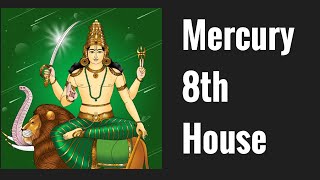 Mercury
8th
House